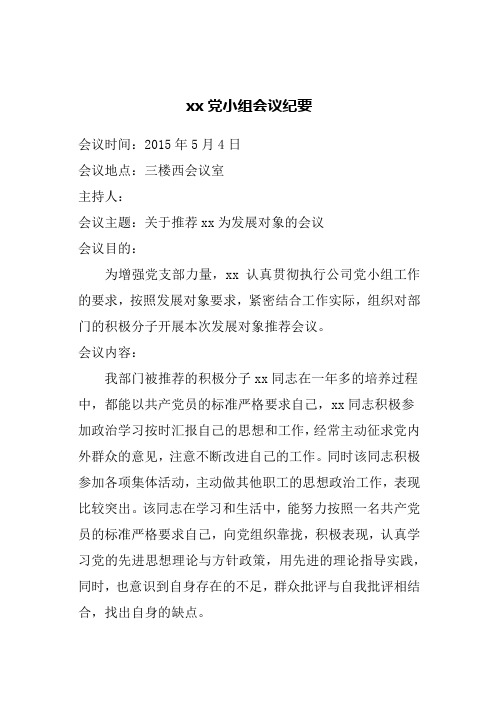 xx 党小组会议纪要

会议时间：2015 年 5 月 4 日

会议地点：三楼西会议室

主持人：

会议主题：关于推荐 xx 为发展对象的会议

会议目的：

为增强党支部力量，xx 认真贯彻执行公司党小组工作的要求，按照发展对象要求，紧密结合工作实际，组织对部门的积极分子开展本次发展对象推荐会议。

会议内容：

我部门被推荐的积极分子 xx 同志在一年多的培养过程中，都能以共产党员的标准严格要求自己，xx 同志积极参加政治学习按时汇报自己的思想和工作，经常主动征求党内外群众的意见，注意不断改进自己的工作。同时该同志积极参加各项集体活动，主动做其他职工的思想政治工作，表现比较突出。该同志在学习和生活中，能努力按照一名共产党员的标准严格要求自己，向党组织靠拢，积极表现，认真学习党的先进思想理论与方针政策，用先进的理论指导实践，同时，也意识到自身存在的不足，群众批评与自我批评相结合，找出自身的缺点。